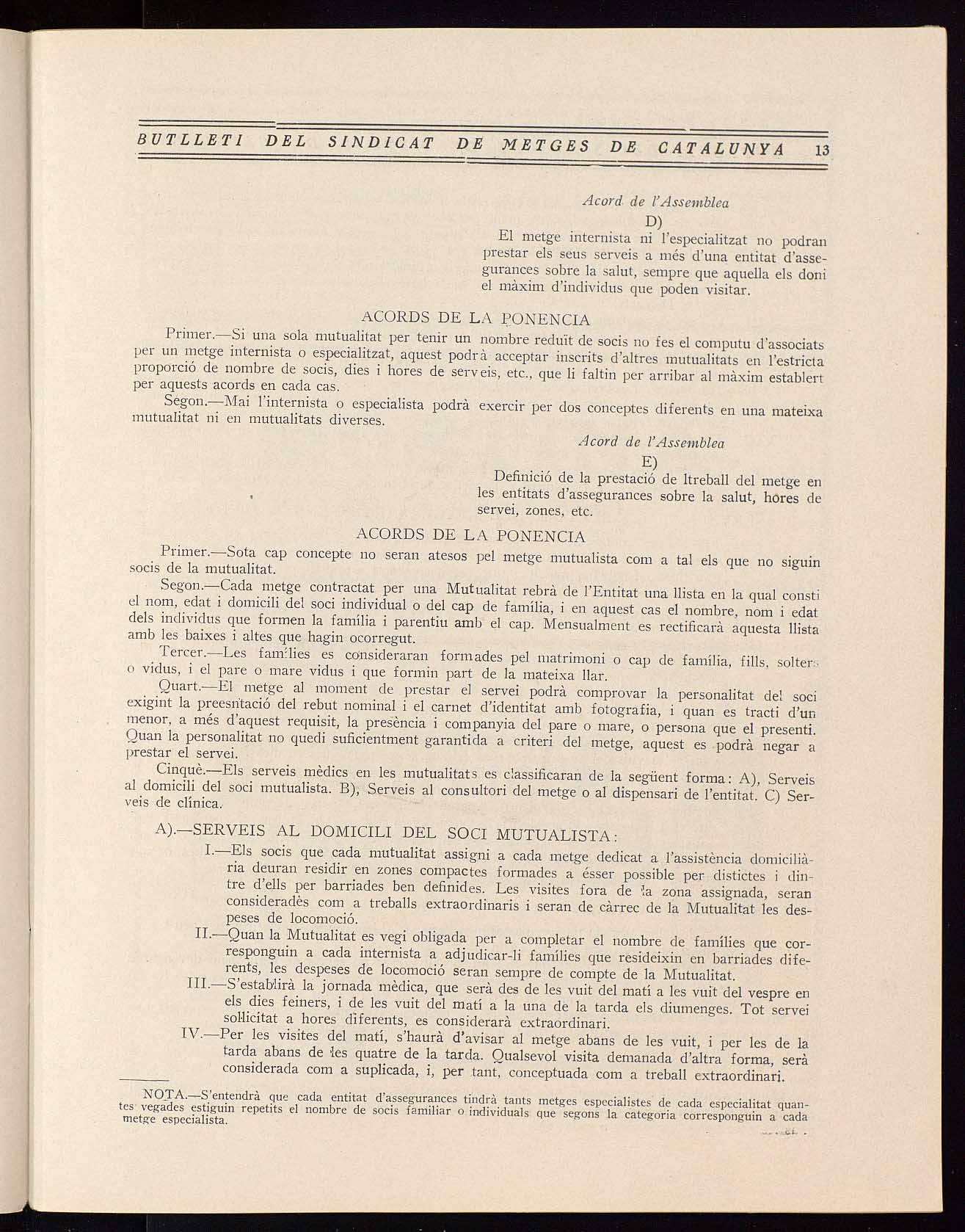 BUTLLETI DEL SINDICAT DE METGES DE CATALUNYA 13

Acord de l'Assemblea

D)

El metge internista ni l'especialitzat no podran prestar els seus serveis a més d'una entitat d'assegurances sobre la salut, sempre que aquella els doni el màxim d'individus que poden visitar.

ACORDS DE LA PONENCIA

Primer.—Si una sola mutualitat per tenir un nombre reduït de socis no fes el computu d'associats per un metge internista o especialitzat, aquest podrà acceptar inscrits d'altres mutualitats en l'estricta proporció de nombre de socis, dies i hores de serveis, etc., que li faltin per arribar al màxim establert per aquests acords en cada cas.

Segon.—Mai l'internista o especialista podrà exercir per dos conceptes diferents en una mateixa mutualitat ni en mutualitats diverses.

Acord de l'Assemblea

E)

Definició de la prestació de ltreball del metge en les entitats d'assegurances sobre la salut, hores de servei, zones, etc.

ACORDS DE LA PONENCIA

Primer.—Sota cap concepte no seran atesos pel metge mutualista com a tal els que no siguin socis de la mutualitat.

Segon.—Cada metge contractat per una Mutualitat rebrà de l'Entitat una llista en la qual consti el nom, edat i domicili del soci individual o del cap de família, i en aquest cas el nombre, nom i edat dels individus que formen la família i parentiu amb el cap. Mensualment es rectificarà aquesta llista amb les baixes i altes que hagin ocorregut.

Tercer.—Les famílies es consideraran formades pel matrimoni o cap de família, fills, solters o vidus, i el pare o mare vidus i que formin part de la mateixa llar.

Quart.—El metge al moment de prestar el servei podrà comprovar la personalitat del soci exigint la preesntació del rebut nominal i el carnet d'identitat amb fotografia, i quan es tracti d'un menor, a més d'aquest requisit, la presència i companyia del pare o mare, o persona que el presenti. Quan la personalitat no quedi suficientment garantida a criteri del metge, aquest es podrà negar a prestar el servei.

Cinquè.—Els serveis mèdics en les mutualitats es classificaran de la següent forma: A), Serveis al domicili del soci mutualista. B), Serveis al consultori del metge o al dispensari de l'entitat. C) Serveis de clínica.

A).—SERVEIS AL DOMICILI DEL SOCI MUTUALISTA:

I.—Els socis que cada mutualitat assigni a cada metge dedicat a l'assistència domiciliària deuran residir en zones compactes formades a ésser possible per distictes i dintre d'ells per barriades ben definides. Les visites fora de la zona assignada, seran consideradès com a treballs extraordinaris i seran de càrrec de la Mutualitat les despeses de locomoció.

II.—Quan la Mutualitat es vegi obligada per a completar el nombre de famílies que corresponguin a cada internista a adjudicar-li famílies que resideixin en barriades diferents, les despeses de locomoció seran sempre de compte de la Mutualitat.

III.—S'establirà la jornada mèdica, que serà des de les vuit del matí a les vuit del vespre en els dies feiners, i de les vuit del matí a la una de la tarda els diumenges. Tot servei sol·licitat a hores diferents, es considerarà extraordinari.

IV.—Per les visites del matí, s'haurà d'avisar al metge abans de les vuit, i per les de la tarda abans de les quatre de la tarda. Qualsevol visita demanada d'altra forma, serà considerada com a suplicada, i, per tant, conceptuada com a treball extraordinari.

NOTA.—S'entendrà que cada entitat d'assegurances tindrà tants metges especialistes de cada especialitat quantes vegades estiguin repetits el nombre de socis familiar o individuals que segons la categoria corresponguin a cada metge especialista.